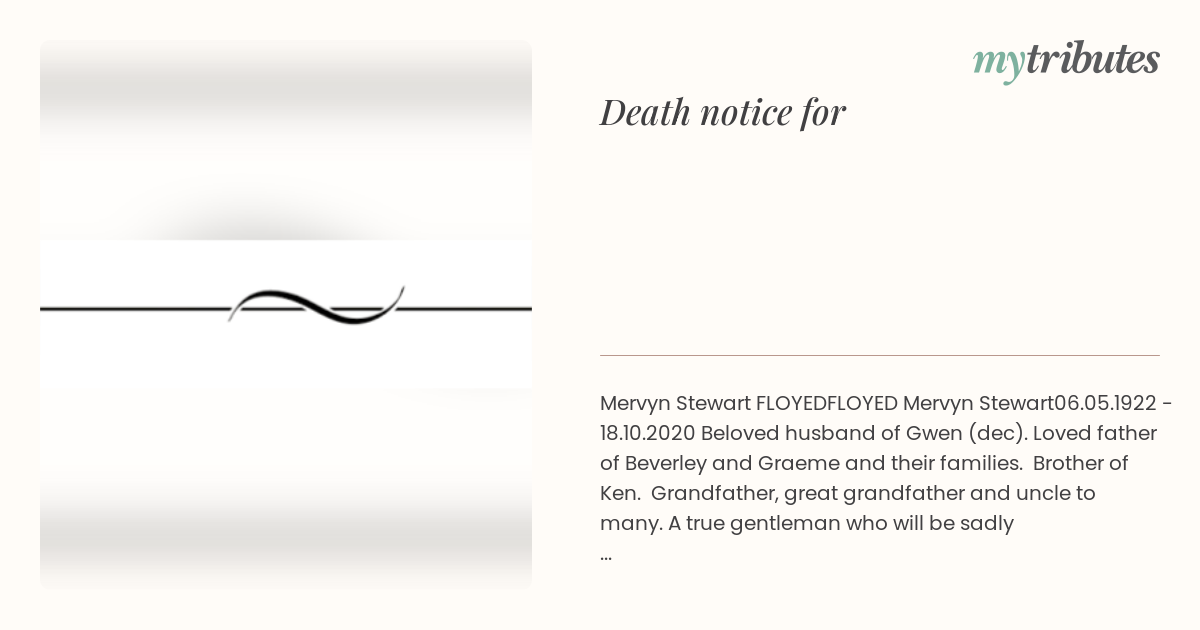 mytributes

Death notice for

Mervyn Stewart FLOYEDFLOYED Mervyn Stewart06.05.1922 - 18.10.2020 Beloved husband of Gwen (dec). Loved father of Beverley and Graeme and their families. Brother of Ken. Grandfather, great grandfather and uncle to many. A true gentleman who will be sadly
...